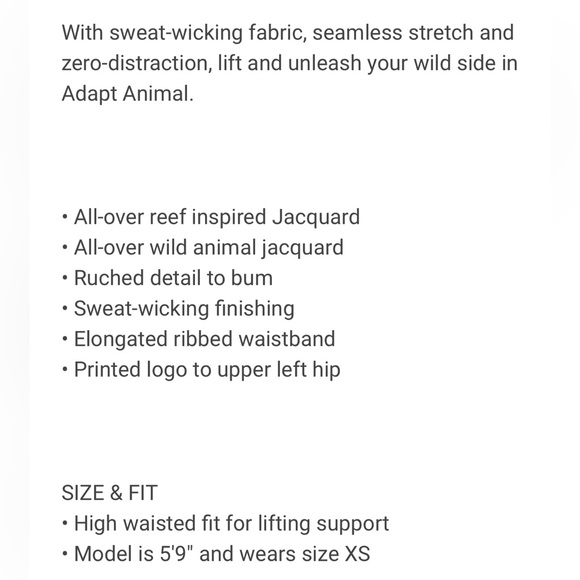 With sweat-wicking fabric, seamless stretch and zero-distraction, lift and unleash your wild side in Adapt Animal.

• All-over reef inspired Jacquard
• All-over wild animal jacquard
• Ruched detail to bum
• Sweat-wicking finishing
• Elongated ribbed waistband
• Printed logo to upper left hip

SIZE & FIT
• High waisted fit for lifting support
• Model is 5'9" and wears size XS